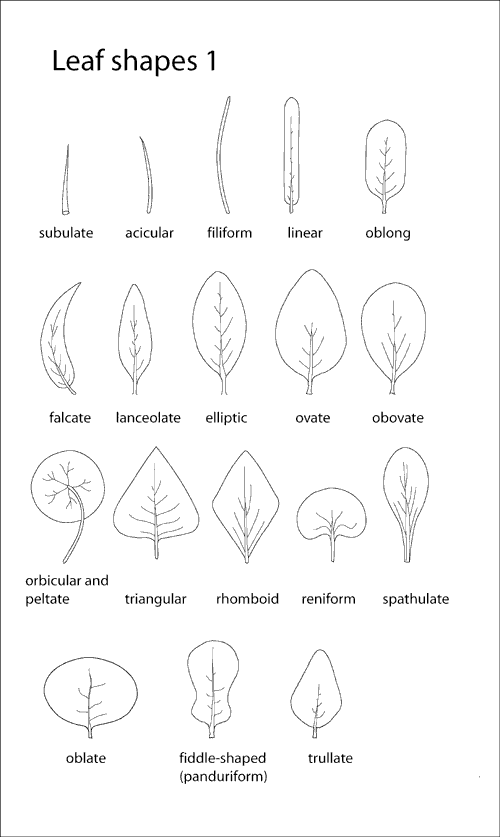 Leaf shapes 1

subulate acicular filiform linear oblong

falcate lanceolate elliptic ovate obovate

orbicular and peltate triangular rhomboid reniform spathulate

oblate fiddle-shaped (panduriform) trullate